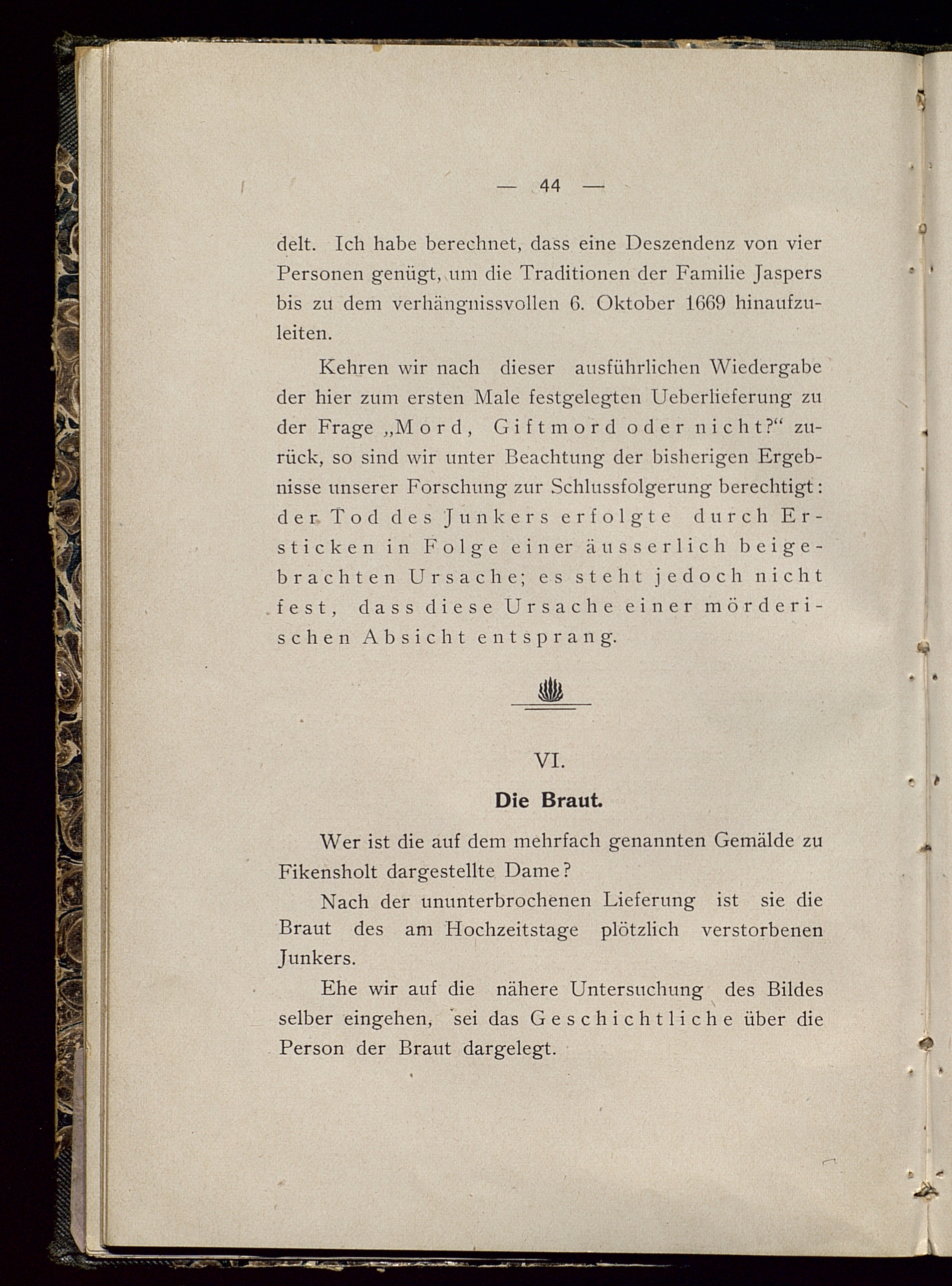 — 44 —

delt. Ich habe berechnet, dass eine Deszendenz von vier Personen genügt, um die Traditionen der Familie Jaspers bis zu dem verhängnissvollen 6. Oktober 1669 hinaufzuleiten.

Kehren wir nach dieser ausführlichen Wiedergabe der hier zum ersten Male festgelegten Ueberlieferung zu der Frage „Mord, Giftmord oder nicht?“ zurück, so sind wir unter Beachtung der bisherigen Ergebnisse unserer Forschung zur Schlussfolgerung berechtigt: der Tod des Junkers erfolgte durch Ersticken in Folge einer äusserlich beigebrachten Ursache; es steht jedoch nicht fest, dass diese Ursache einer mörderischen Absicht entsprang.

VI.

Die Braut.

Wer ist die auf dem mehrfach genannten Gemälde zu Fikensholt dargestellte Dame?

Nach der ununterbrochenen Lieferung ist sie die Braut des am Hochzeitstage plötzlich verstorbenen Junkers.

Ehe wir auf die nähere Untersuchung des Bildes selber eingehen, sei das Geschichtliche über die Person der Braut dargelegt.